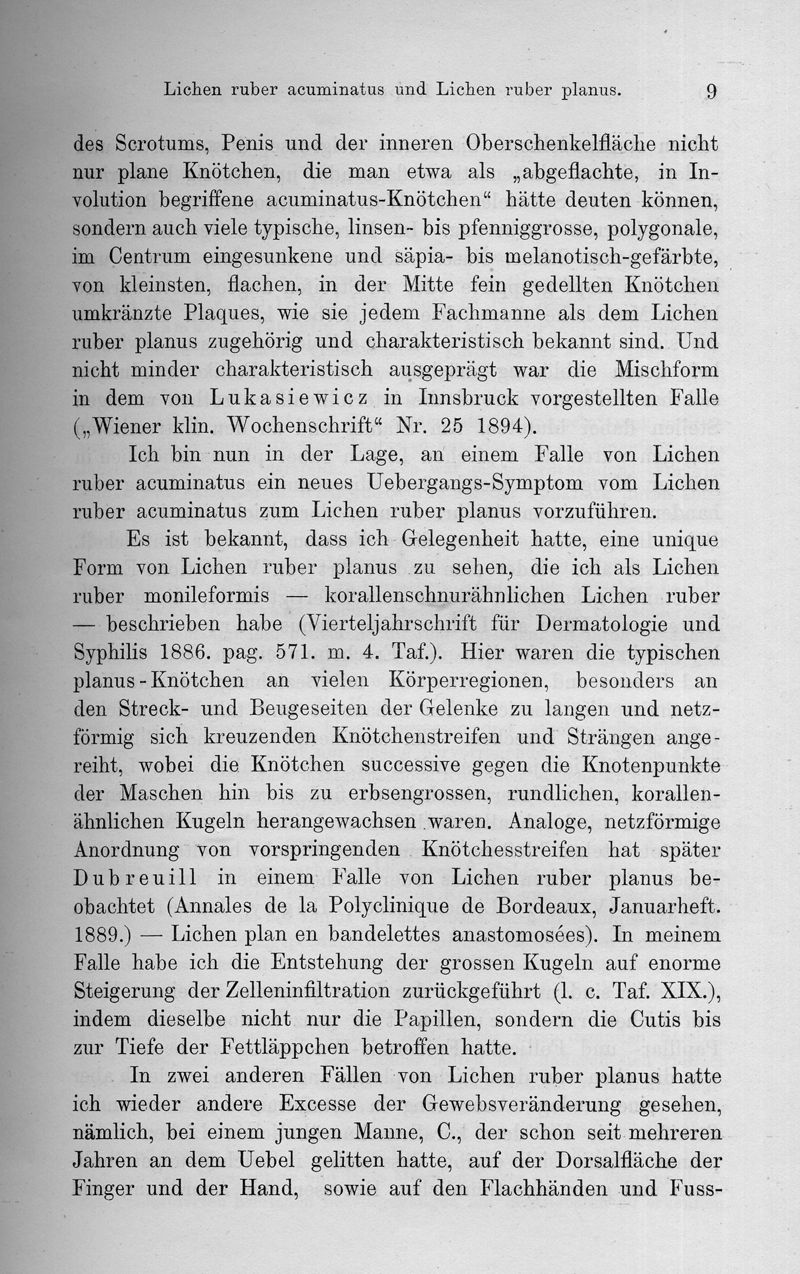 Lichen ruber acuminatus und Lichen ruber planus. 9

des Scrotums, Penis und der inneren Oberschenkelfläche nicht nur plane Knötchen, die man etwa als „abgeflachte, in Involution begriffene acuminatus-Knötchen“ hätte deuten können, sondern auch viele typische, linsen- bis pfenniggrosse, polygonale, im Centrum eingesunkene und säpia- bis melanotisch-gefärbte, von kleinsten, flachen, in der Mitte fein gedellten Knötchen umkränzte Plaques, wie sie jedem Fachmanne als dem Lichen ruber planus zugehörig und charakteristisch bekannt sind. Und nicht minder charakteristisch ausgeprägt war die Mischform in dem von Lukasiewicz in Innsbruck vorgestellten Falle („Wiener klin. Wochenschrift“ Nr. 25 1894).

Ich bin nun in der Lage, an einem Falle von Lichen ruber acuminatus ein neues Uebergangs-Symptom vom Lichen ruber acuminatus zum Lichen ruber planus vorzuführen.

Es ist bekannt, dass ich Gelegenheit hatte, eine unique Form von Lichen ruber planus zu sehen, die ich als Lichen ruber monileformis — korallenschnurähnlichen Lichen ruber — beschrieben habe (Vierteljahrschrift für Dermatologie und Syphilis 1886. pag. 571. m. 4. Taf.). Hier waren die typischen planus-Knötchen an vielen Körperregionen, besonders an den Streck- und Beugeseiten der Gelenke zu langen und netzförmig sich kreuzenden Knötchenstreifen und Strängen angereiht, wobei die Knötchen successive gegen die Knotenpunkte der Maschen hin bis zu erbsengrossen, rundlichen, korallenähnlichen Kugeln herangewachsen waren. Analoge, netzförmige Anordnung von vorspringenden Knötchesstreifen hat später Dubreuill in einem Falle von Lichen ruber planus beobachtet (Annales de la Polyclinique de Bordeaux, Januarheft. 1889.) — Lichen plan en bandelettes anastomosées). In meinem Falle habe ich die Entstehung der grossen Kugeln auf enorme Steigerung der Zelleninfiltration zurückgeführt (l. c. Taf. XIX.), indem dieselbe nicht nur die Papillen, sondern die Cutis bis zur Tiefe der Fettläppchen betroffen hatte.

In zwei anderen Fällen von Lichen ruber planus hatte ich wieder andere Excesse der Gewebsveränderung gesehen, nämlich, bei einem jungen Manne, C., der schon seit mehreren Jahren an dem Uebel gelitten hatte, auf der Dorsalfläche der Finger und der Hand, sowie auf den Flachhänden und Fuss-